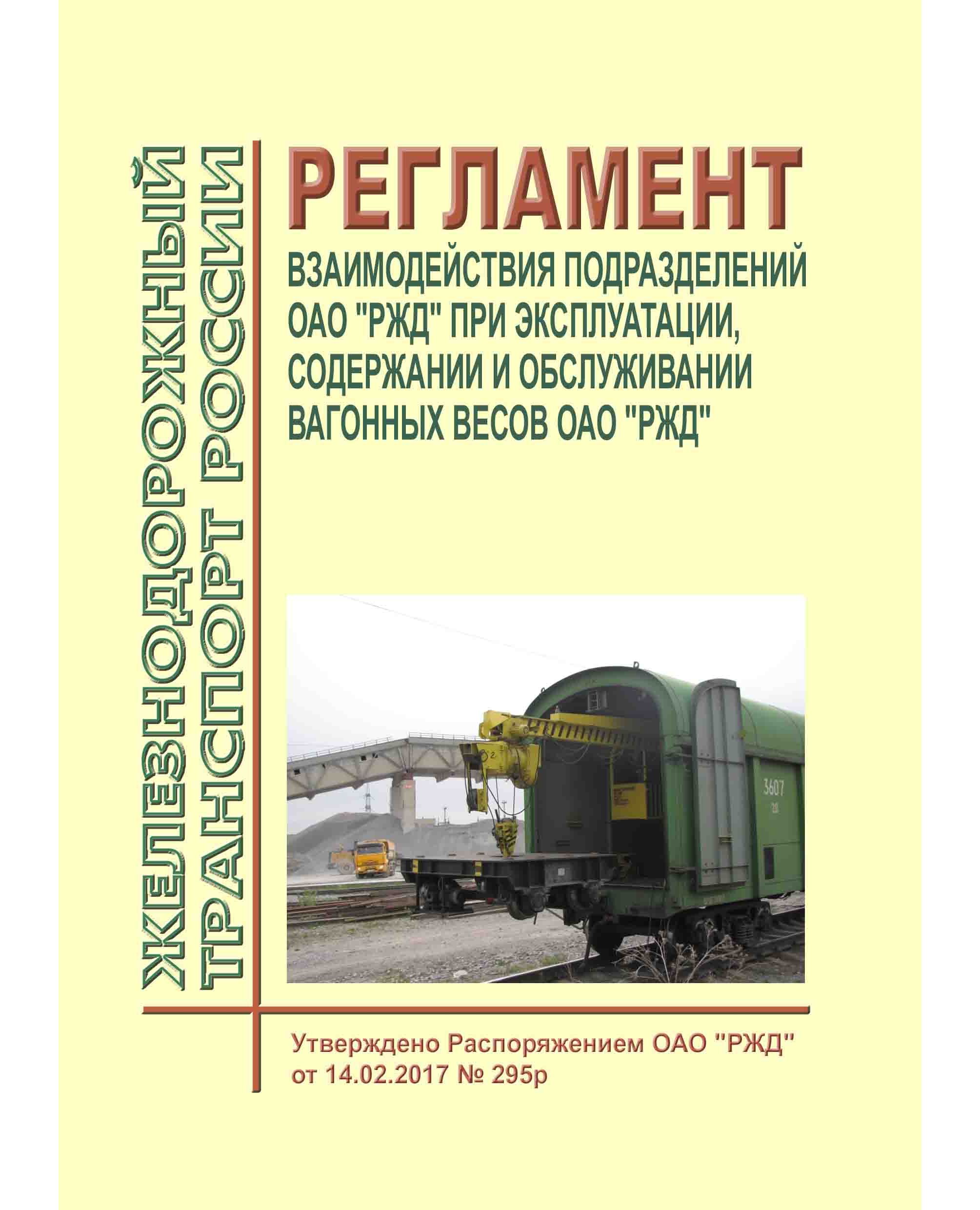 ЖЕЛЕЗНОДОРОЖНЫЙ ТРАНСПОРТ РОССИИ

РЕГЛАМЕНТ

ВЗАИМОДЕЙСТВИЯ ПОДРАЗДЕЛЕНИЙ ОАО "РЖД" ПРИ ЭКСПЛУАТАЦИИ, СОДЕРЖАНИИ И ОБСЛУЖИВАНИИ ВАГОННЫХ ВЕСОВ ОАО "РЖД"

3607

Утверждено Распоряжением ОАО "РЖД" от 14.02.2017 № 295р